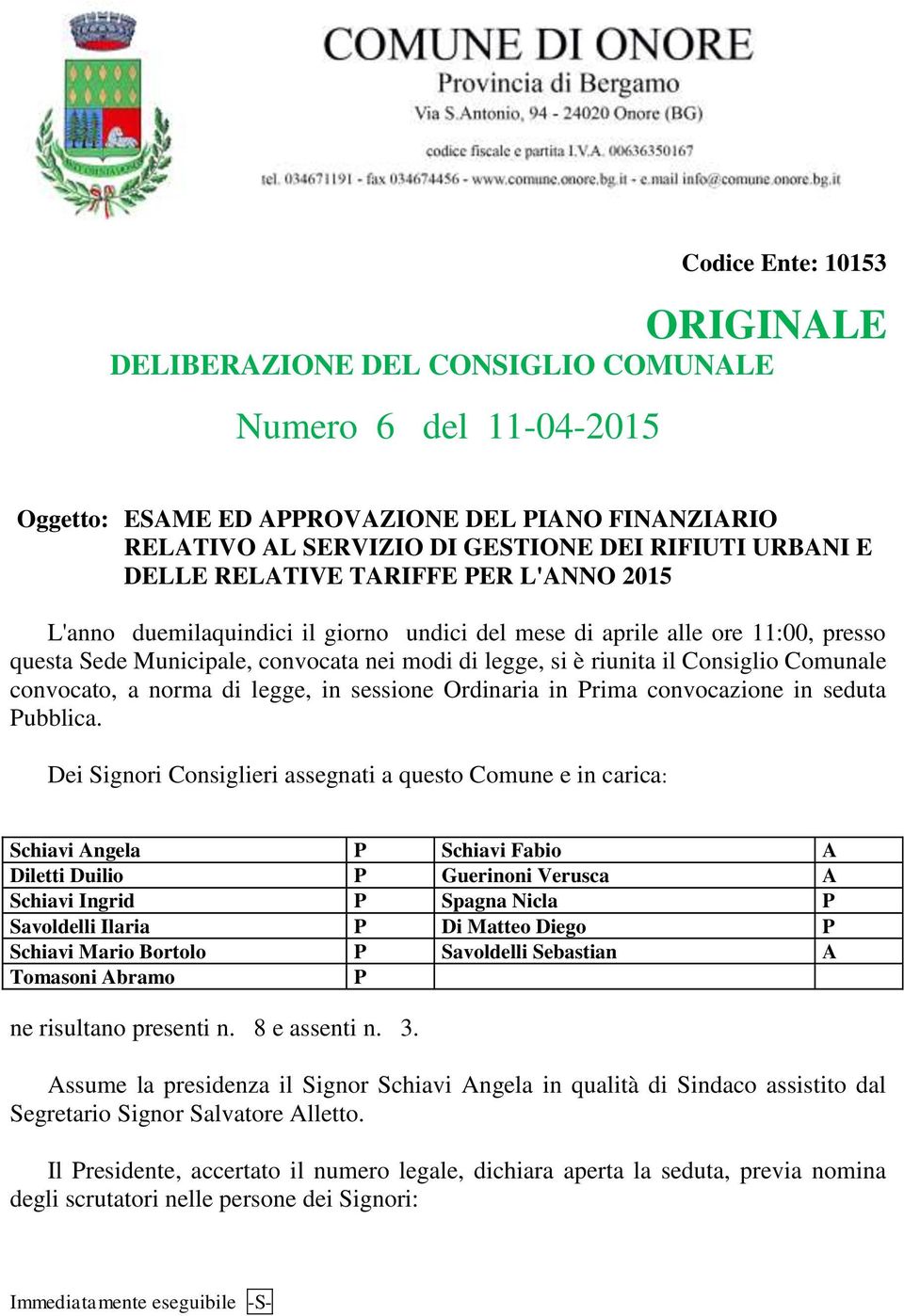 COMUNE DI ONORE
Provincia di Bergamo
Via S.Antonio, 94 - 24020 Onore (BG)
codice fiscale e partita I.V.A. 00636350167
tel. 034671191 - fax 034674456 - www.comune.onore.bg.it - e.mail info@comune.onore.bg.it

Codice Ente: 10153

ORIGINALE

DELIBERAZIONE DEL CONSIGLIO COMUNALE

Numero 6 del 11-04-2015

Oggetto: ESAME ED APPROVAZIONE DEL PIANO FINANZIARIO RELATIVO AL SERVIZIO DI GESTIONE DEI RIFIUTI URBANI E DELLE RELATIVE TARIFFE PER L'ANNO 2015

L'anno duemilaquindici il giorno undici del mese di aprile alle ore 11:00, presso questa Sede Municipale, convocata nei modi di legge, si è riunita il Consiglio Comunale convocato, a norma di legge, in sessione Ordinaria in Prima convocazione in seduta Pubblica.

Dei Signori Consiglieri assegnati a questo Comune e in carica:

| Schiavi Angela | P | Schiavi Fabio | A |
|---|---|---|---|
| Diletti Duilio | P | Guerinoni Verusca | A |
| Schiavi Ingrid | P | Spagna Nicla | P |
| Savoldelli Ilaria | P | Di Matteo Diego | P |
| Schiavi Mario Bortolo | P | Savoldelli Sebastian | A |
| Tomasoni Abramo | P | | |

ne risultano presenti n. 8 e assenti n. 3.

Assume la presidenza il Signor Schiavi Angela in qualità di Sindaco assistito dal Segretario Signor Salvatore Alletto.

Il Presidente, accertato il numero legale, dichiara aperta la seduta, previa nomina degli scrutatori nelle persone dei Signori:

Immediatamente eseguibile -S-